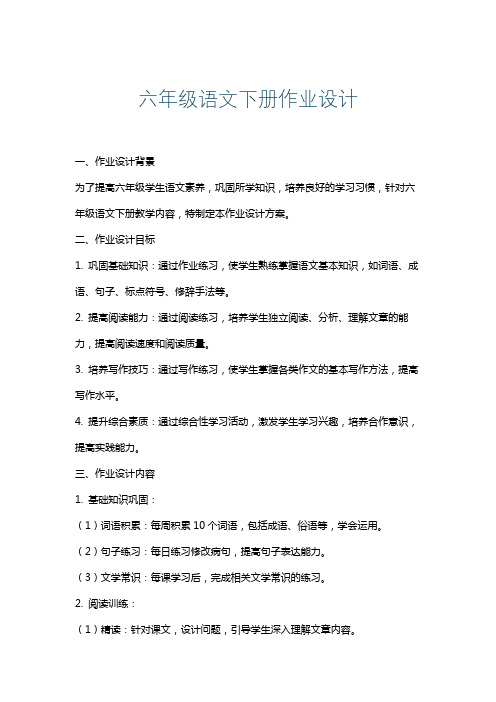 六年级语文下册作业设计

一、作业设计背景

为了提高六年级学生语文素养，巩固所学知识，培养良好的学习习惯，针对六年级语文下册教学内容，特制定本作业设计方案。

二、作业设计目标

1. 巩固基础知识：通过作业练习，使学生熟练掌握语文基本知识，如词语、成语、句子、标点符号、修辞手法等。

2. 提高阅读能力：通过阅读练习，培养学生独立阅读、分析、理解文章的能力，提高阅读速度和阅读质量。

3. 培养写作技巧：通过写作练习，使学生掌握各类作文的基本写作方法，提高写作水平。

4. 提升综合素质：通过综合性学习活动，激发学生学习兴趣，培养合作意识，提高实践能力。

三、作业设计内容

1. 基础知识巩固：

（1）词语积累：每周积累 10 个词语，包括成语、俗语等，学会运用。

（2）句子练习：每日练习修改病句，提高句子表达能力。

（3）文学常识：每课学习后，完成相关文学常识的练习。

2. 阅读训练：

（1）精读：针对课文，设计问题，引导学生深入理解文章内容。